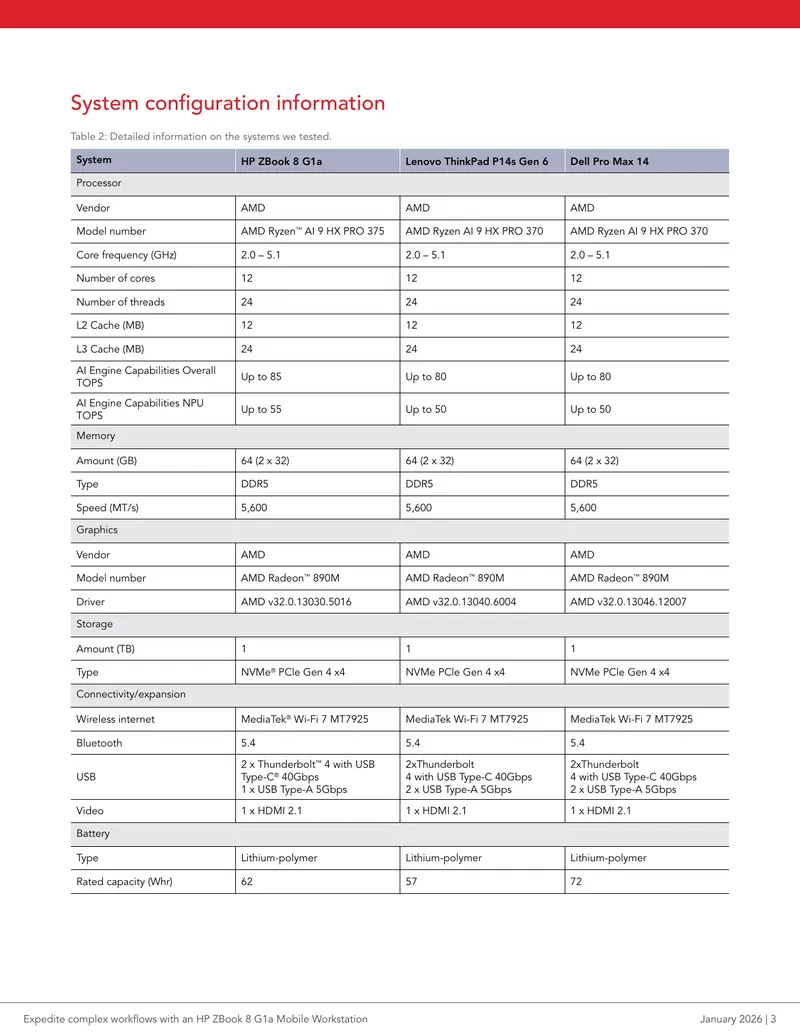 System configuration information

Table 2: Detailed information on the systems we tested.

| System | HP ZBook 8 G1a | Lenovo ThinkPad P14s Gen 6 | Dell Pro Max 14 |
|---|---|---|---|
| Processor | | | |
| Vendor | AMD | AMD | AMD |
| Model number | AMD Ryzen™ AI 9 HX PRO 375 | AMD Ryzen AI 9 HX PRO 370 | AMD Ryzen AI 9 HX PRO 370 |
| Core frequency (GHz) | 2.0 – 5.1 | 2.0 – 5.1 | 2.0 – 5.1 |
| Number of cores | 12 | 12 | 12 |
| Number of threads | 24 | 24 | 24 |
| L2 Cache (MB) | 12 | 12 | 12 |
| L3 Cache (MB) | 24 | 24 | 24 |
| AI Engine Capabilities Overall TOPS | Up to 85 | Up to 80 | Up to 80 |
| AI Engine Capabilities NPU TOPS | Up to 55 | Up to 50 | Up to 50 |
| Memory | | | |
| Amount (GB) | 64 (2 x 32) | 64 (2 x 32) | 64 (2 x 32) |
| Type | DDR5 | DDR5 | DDR5 |
| Speed (MT/s) | 5,600 | 5,600 | 5,600 |
| Graphics | | | |
| Vendor | AMD | AMD | AMD |
| Model number | AMD Radeon™ 890M | AMD Radeon™ 890M | AMD Radeon™ 890M |
| Driver | AMD v32.0.13030.5016 | AMD v32.0.13040.6004 | AMD v32.0.13046.12007 |
| Storage | | | |
| Amount (TB) | 1 | 1 | 1 |
| Type | NVMe® PCIe Gen 4 x4 | NVMe PCIe Gen 4 x4 | NVMe PCIe Gen 4 x4 |
| Connectivity/expansion | | | |
| Wireless internet | MediaTek® Wi-Fi 7 MT7925 | MediaTek Wi-Fi 7 MT7925 | MediaTek Wi-Fi 7 MT7925 |
| Bluetooth | 5.4 | 5.4 | 5.4 |
| USB | 2 x Thunderbolt™ 4 with USB Type-C® 40Gbps 1 x USB Type-A 5Gbps | 2xThunderbolt 4 with USB Type-C 40Gbps 2 x USB Type-A 5Gbps | 2xThunderbolt 4 with USB Type-C 40Gbps 2 x USB Type-A 5Gbps |
| Video | 1 x HDMI 2.1 | 1 x HDMI 2.1 | 1 x HDMI 2.1 |
| Battery | | | |
| Type | Lithium-polymer | Lithium-polymer | Lithium-polymer |
| Rated capacity (Whr) | 62 | 57 | 72 |

Expedite complex workflows with an HP ZBook 8 G1a Mobile Workstation

January 2026 | 3